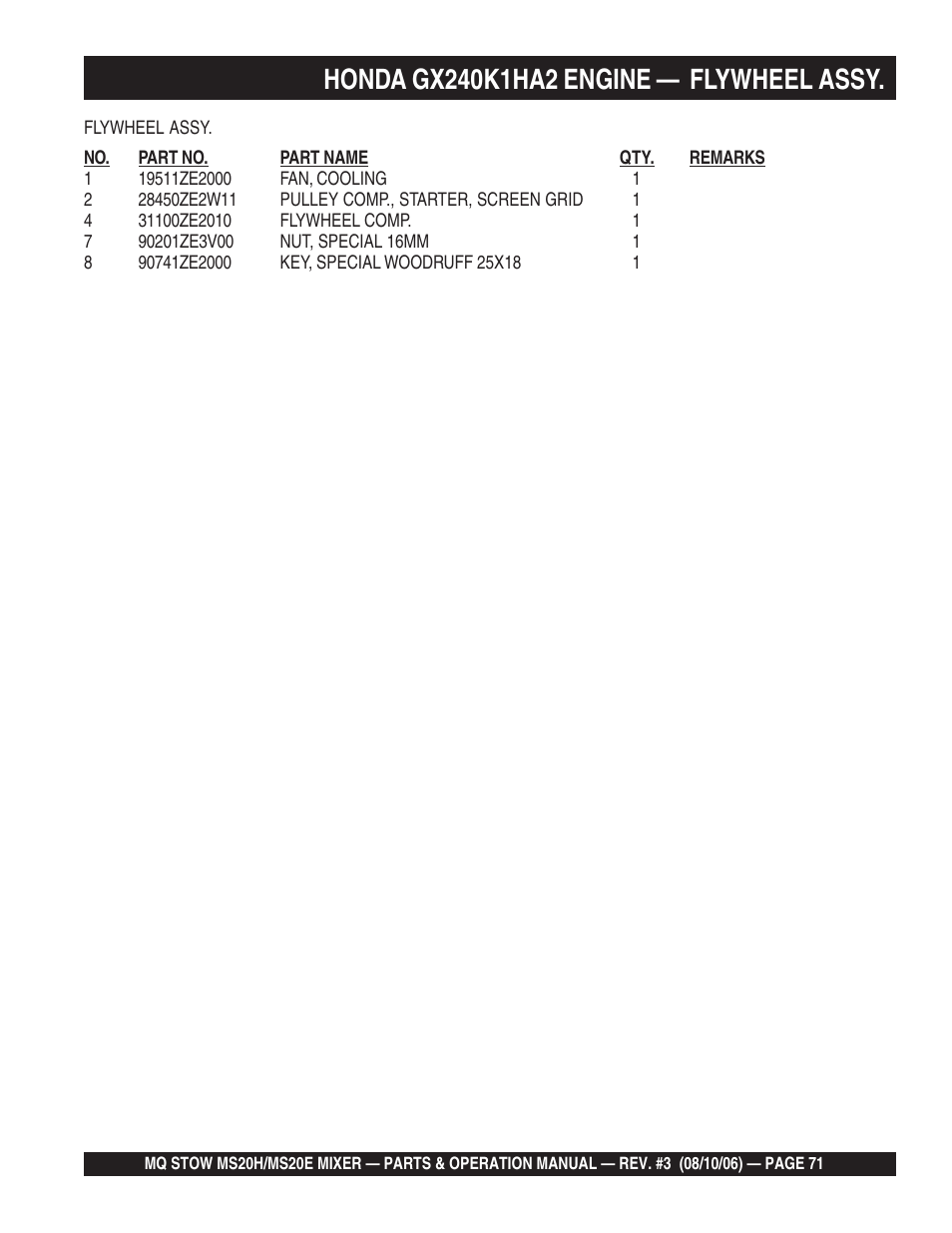 HONDA GX240K1HA2 ENGINE — FLYWHEEL ASSY.

FLYWHEEL ASSY.

| NO. | PART NO. | PART NAME | QTY. | REMARKS |
|---|---|---|---|---|
| 1 | 19511ZE2000 | FAN, COOLING | 1 | |
| 2 | 28450ZE2W11 | PULLEY COMP., STARTER, SCREEN GRID | 1 | |
| 4 | 31100ZE2010 | FLYWHEEL COMP. | 1 | |
| 7 | 90201ZE3V00 | NUT, SPECIAL 16MM | 1 | |
| 8 | 90741ZE2000 | KEY, SPECIAL WOODRUFF 25X18 | 1 | |

MQ STOW MS20H/MS20E MIXER — PARTS & OPERATION MANUAL — REV. #3 (08/10/06) — PAGE 71